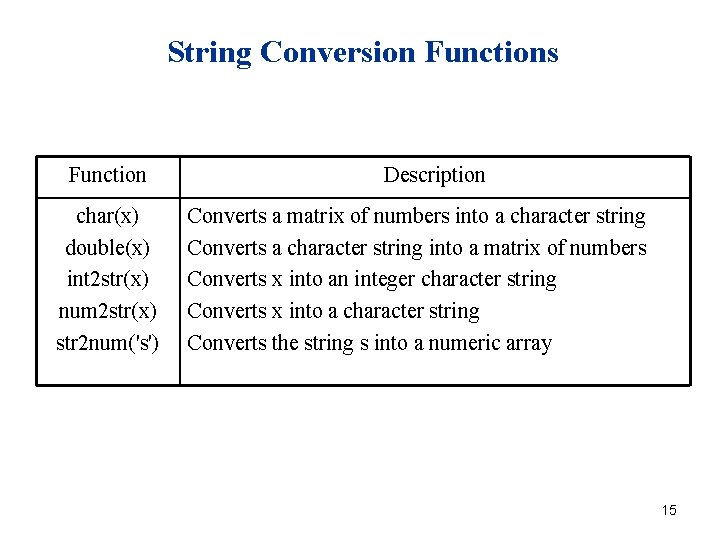 String Conversion Functions

| Function | Description |
|---|---|
| char(x) | Converts a matrix of numbers into a character string |
| double(x) | Converts a character string into a matrix of numbers |
| int2str(x) | Converts x into an integer character string |
| num2str(x) | Converts x into a character string |
| str2num('s') | Converts the string s into a numeric array |

15